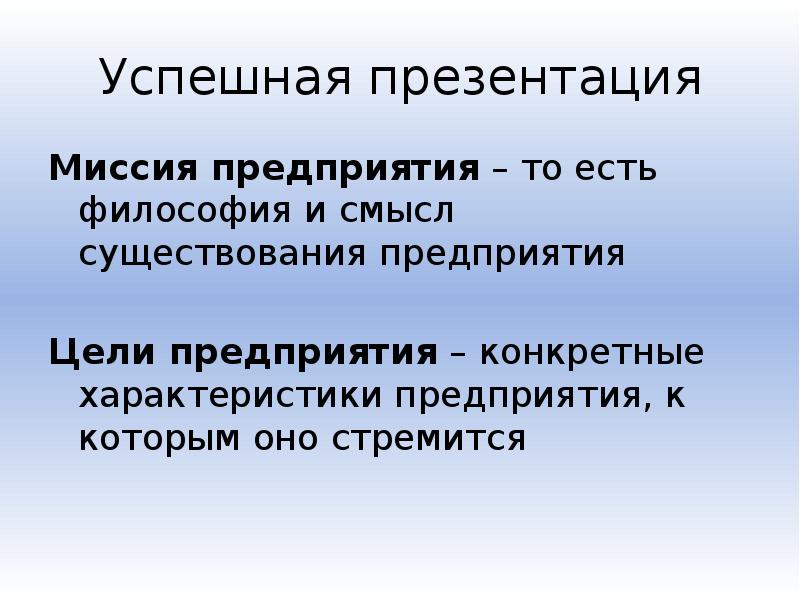 Успешная презентация

Миссия предприятия – то есть философия и смысл существования предприятия

Цели предприятия – конкретные характеристики предприятия, к которым оно стремится